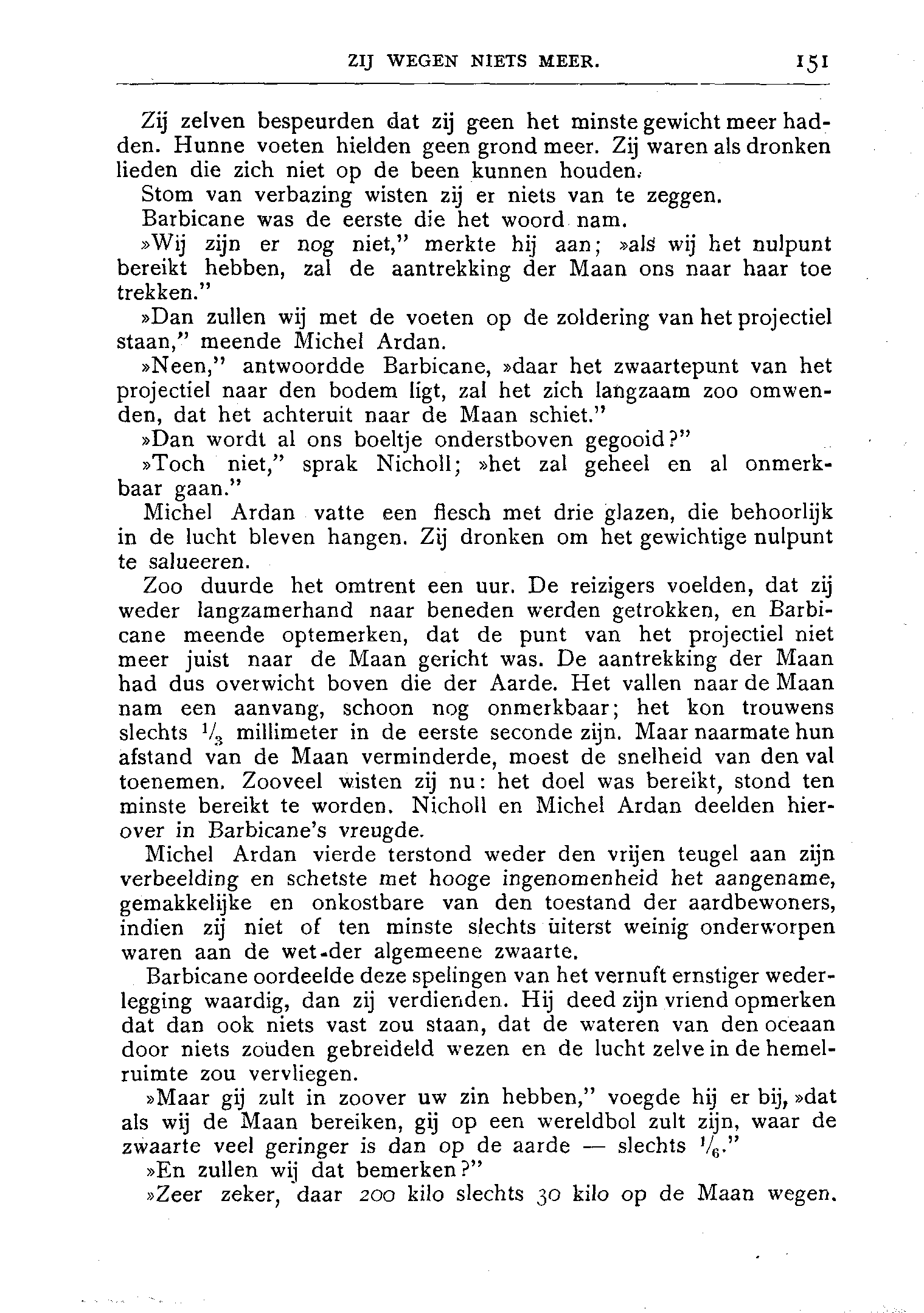 ZIJ WEGEN NIETS MEER. 151

Zij zelven bespeurden dat zij geen het minste gewicht meer hadden. Hunne voeten hielden geen grond meer. Zij waren als dronken lieden die zich niet op de been kunnen houden.

Stom van verbazing wisten zij er niets van te zeggen.

Barbicane was de eerste die het woord nam.

»Wij zijn er nog niet," merkte hij aan; »als wij het nulpunt bereikt hebben, zal de aantrekking der Maan ons naar haar toe trekken."

»Dan zullen wij met de voeten op de zoldering van het projectiel staan," meende Michel Ardan.

»Neen," antwoordde Barbicane, »daar het zwaartepunt van het projectiel naar den bodem ligt, zal het zich langzaam zoo omwenden, dat het achteruit naar de Maan schiet."

»Dan wordt al ons boeltje onderstboven gegooid?"

»Toch niet," sprak Nicholl; »het zal geheel en al onmerkbaar gaan."

Michel Ardan vatte een flesch met drie glazen, die behoorlijk in de lucht bleven hangen. Zij dronken om het gewichtige nulpunt te salueeren.

Zoo duurde het omtrent een uur. De reizigers voelden, dat zij weder langzamerhand naar beneden werden getrokken, en Barbicane meende optemerken, dat de punt van het projectiel niet meer juist naar de Maan gericht was. De aantrekking der Maan had dus overwicht boven die der Aarde. Het vallen naar de Maan nam een aanvang, schoon nog onmerkbaar; het kon trouwens slechts $\frac{1}{3}$ millimeter in de eerste seconde zijn. Maar naarmate hun afstand van de Maan verminderde, moest de snelheid van den val toenemen. Zooveel wisten zij nu: het doel was bereikt, stond ten minste bereikt te worden. Nicholl en Michel Ardan deelden hierover in Barbicane's vreugde.

Michel Ardan vierde terstond weder den vrijen teugel aan zijn verbeelding en schetste met hooge ingenomenheid het aangename, gemakkelijke en onkostbare van den toestand der aardbewoners, indien zij niet of ten minste slechts uiterst weinig onderworpen waren aan de wet der algemeene zwaarte.

Barbicane oordeelde deze spelingen van het vernuft ernstiger wederlegging waardig, dan zij verdienden. Hij deed zijn vriend opmerken dat dan ook niets vast zou staan, dat de wateren van den oceaan door niets zouden gebreideld wezen en de lucht zelve in de hemelruimte zou vervliegen.

»Maar gij zult in zoover uw zin hebben," voegde hij er bij, »dat als wij de Maan bereiken, gij op een wereldbol zult zijn, waar de zwaarte veel geringer is dan op de aarde — slechts $\frac{1}{6}$."

»En zullen wij dat bemerken?"

»Zeer zeker, daar 200 kilo slechts 30 kilo op de Maan wegen.